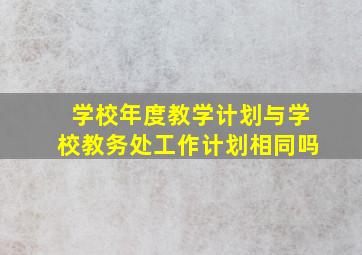 学校年度教学计划与学校教务处工作计划相同吗